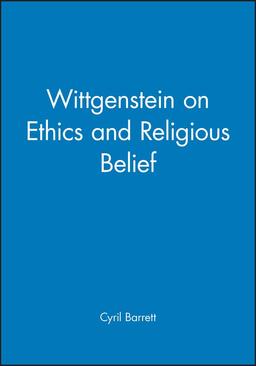 Wittgenstein on Ethics and Religious Belief

Cyril Barrett